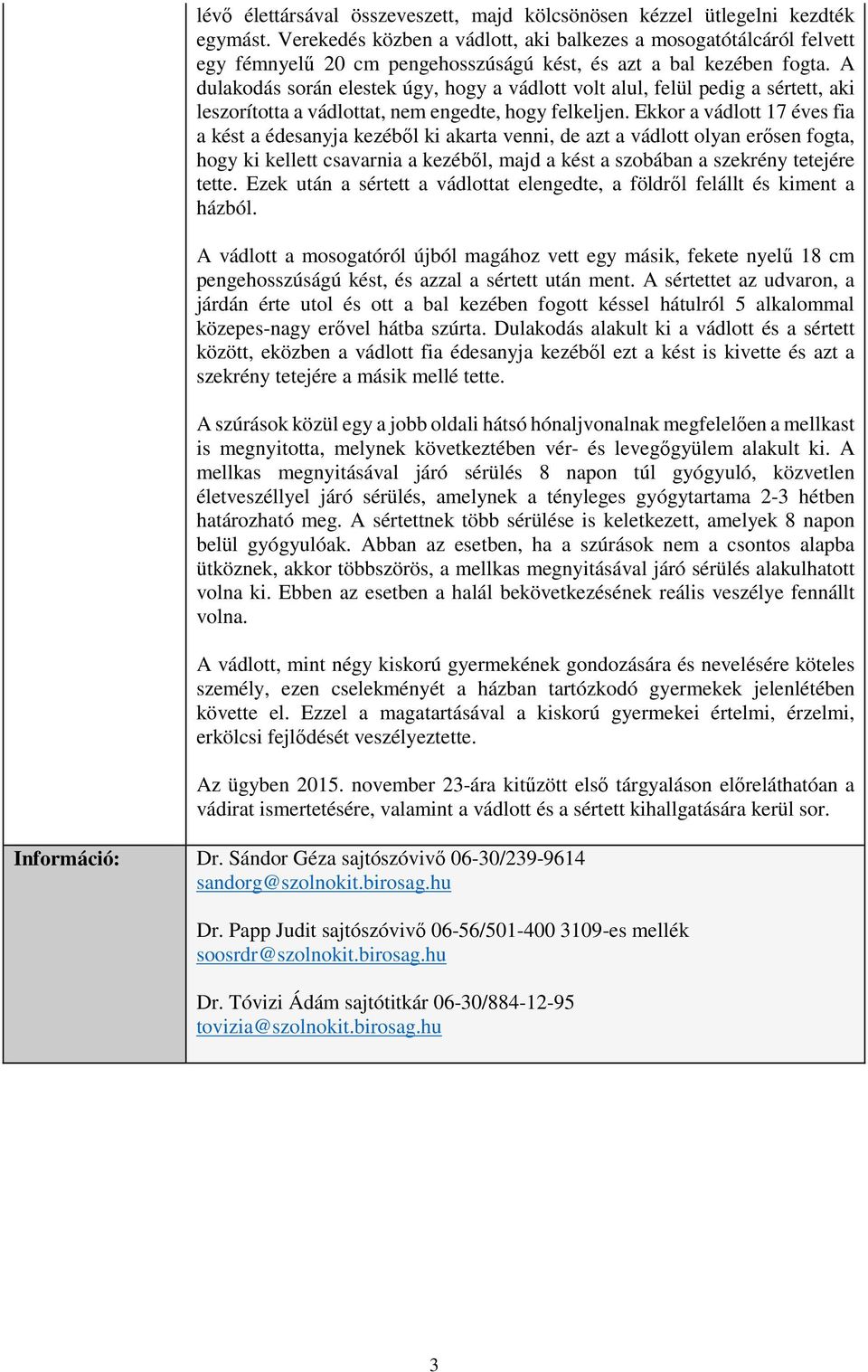 lévő élettársával összeveszett, majd kölcsönösen kézzel ütlegelni kezdték egymást. Verekedés közben a vádlott, aki balkezes a mosogatótálcáról felvett egy fémnyelű 20 cm pengehosszúságú kést, és azt a bal kezében fogta. A dulakodás során elestek úgy, hogy a vádlott volt alul, felül pedig a sértett, aki leszorította a vádlottat, nem engedte, hogy felkeljen. Ekkor a vádlott 17 éves fia a kést a édesanyja kezéből ki akarta venni, de azt a vádlott olyan erősen fogta, hogy ki kellett csavarnia a kezéből, majd a kést a szobában a szekrény tetejére tette. Ezek után a sértett a vádlottat elengedte, a földről felállt és kiment a házból.

A vádlott a mosogatóról újból magához vett egy másik, fekete nyelű 18 cm pengehosszúságú kést, és azzal a sértett után ment. A sértettet az udvaron, a járdán érte utol és ott a bal kezében fogott késsel hátulról 5 alkalommal közepes-nagy erővel hátba szúrta. Dulakodás alakult ki a vádlott és a sértett között, eközben a vádlott fia édesanyja kezéből ezt a kést is kivette és azt a szekrény tetejére a másik mellé tette.

A szúrások közül egy a jobb oldali hátsó hónaljvonalnak megfelelően a mellkast is megnyitotta, melynek következtében vér- és levegőgyülem alakult ki. A mellkas megnyitásával járó sérülés 8 napon túl gyógyuló, közvetlen életveszéllyel járó sérülés, amelynek a tényleges gyógytartama 2-3 hétben határozható meg. A sértettnek több sérülése is keletkezett, amelyek 8 napon belül gyógyulóak. Abban az esetben, ha a szúrások nem a csontos alapba ütköznek, akkor többszörös, a mellkas megnyitásával járó sérülés alakulhatott volna ki. Ebben az esetben a halál bekövetkezésének reális veszélye fennállt volna.

A vádlott, mint négy kiskorú gyermekének gondozására és nevelésére köteles személy, ezen cselekményét a házban tartózkodó gyermekek jelenlétében követte el. Ezzel a magatartásával a kiskorú gyermekei értelmi, érzelmi, erkölcsi fejlődését veszélyeztette.

Az ügyben 2015. november 23-ára kitűzött első tárgyaláson előreláthatóan a vádirat ismertetésére, valamint a vádlott és a sértett kihallgatására kerül sor.

Információ:

Dr. Sándor Géza sajtószóvivő 06-30/239-9614
sandorg@szolnokit.birosag.hu

Dr. Papp Judit sajtószóvivő 06-56/501-400 3109-es mellék
soosrdr@szolnokit.birosag.hu

Dr. Tóvizi Ádám sajtótitkár 06-30/884-12-95
tovizia@szolnokit.birosag.hu

3